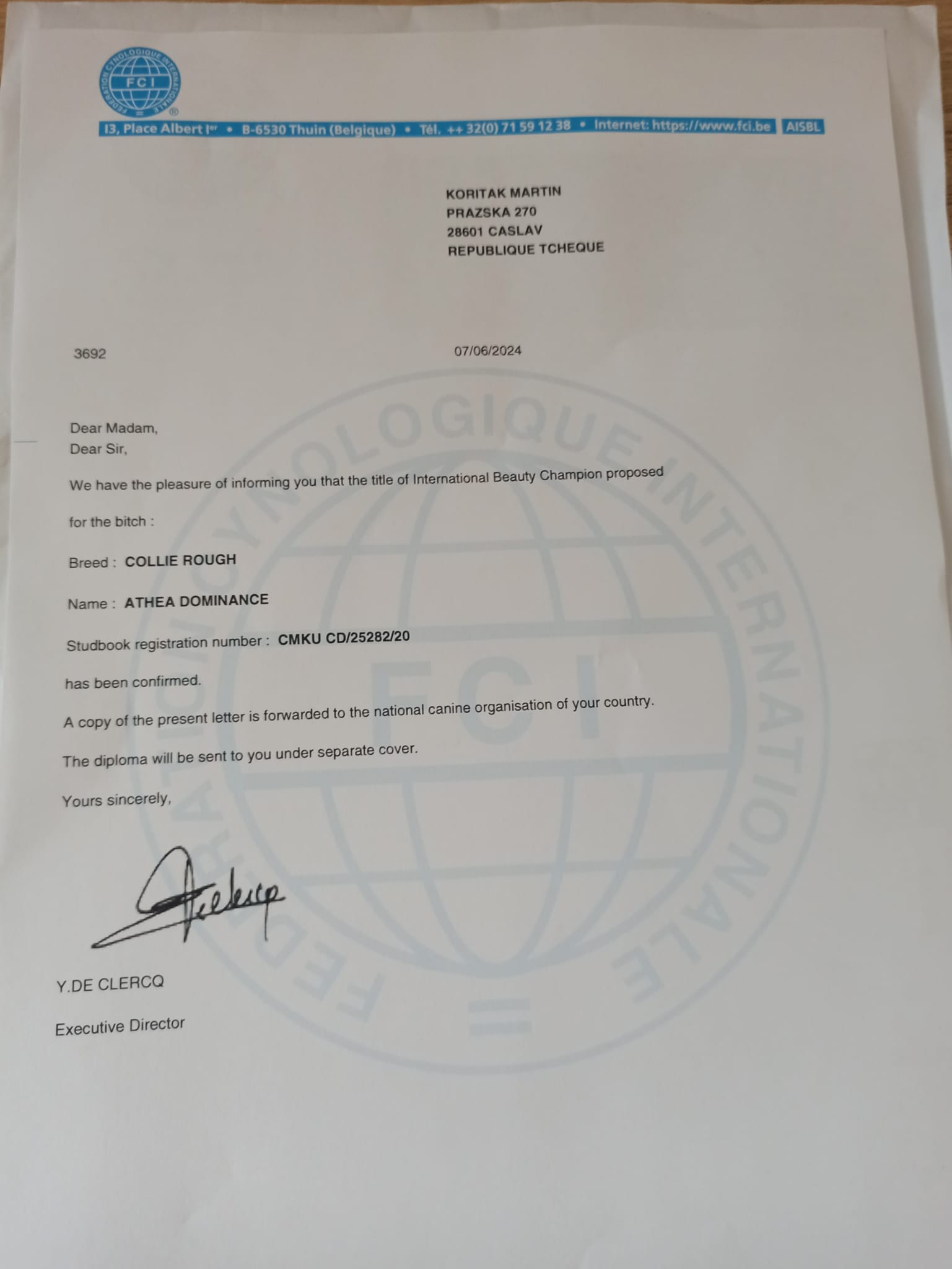 FEDERATION CYNOLOGIQUE INTERNATIONALE
FCI

13, Place Albert Ier • B-6530 Thuin (Belgique) • Tél. ++ 32(0) 71 59 12 38 • Internet: https://www.fci.be AISBL

KORITAK MARTIN
PRAZSKA 270
28601 CASLAV
REPUBLIQUE TCHEQUE

3692

07/06/2024

Dear Madam,
Dear Sir,

We have the pleasure of informing you that the title of International Beauty Champion proposed

for the bitch :

Breed : COLLIE ROUGH

Name : ATHEA DOMINANCE

Studbook registration number : CMKU CD/25282/20

has been confirmed.

A copy of the present letter is forwarded to the national canine organisation of your country.

The diploma will be sent to you under separate cover.

Yours sincerely,

Y.DE CLERCQ

Executive Director

FEDERATION CYNOLOGIQUE INTERNATIONALE
FCI